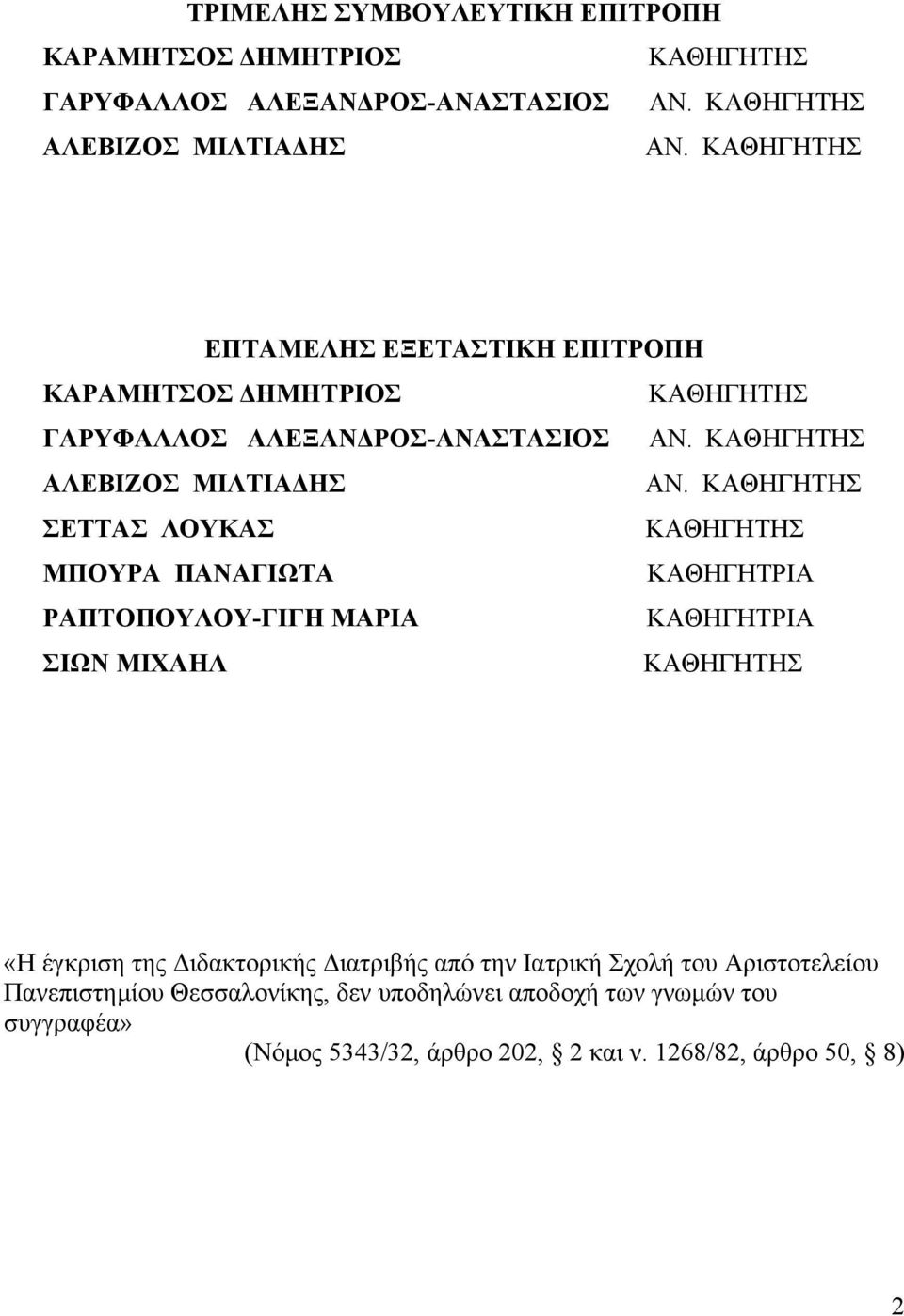 ΤΡΙΜΕΛΗΣ ΣΥΜΒΟΥΛΕΥΤΙΚΗ ΕΠΙΤΡΟΠΗ

ΚΑΡΑΜΗΤΣΟΣ ΔΗΜΗΤΡΙΟΣ ΚΑΘΗΓΗΤΗΣ

ΓΑΡΥΦΑΛΛΟΣ ΑΛΕΞΑΝΔΡΟΣ-ΑΝΑΣΤΑΣΙΟΣ ΑΝ. ΚΑΘΗΓΗΤΗΣ

ΑΛΕΒΙΖΟΣ ΜΙΛΤΙΑΔΗΣ ΑΝ. ΚΑΘΗΓΗΤΗΣ

ΕΠΤΑΜΕΛΗΣ ΕΞΕΤΑΣΤΙΚΗ ΕΠΙΤΡΟΠΗ

ΚΑΡΑΜΗΤΣΟΣ ΔΗΜΗΤΡΙΟΣ ΚΑΘΗΓΗΤΗΣ

ΓΑΡΥΦΑΛΛΟΣ ΑΛΕΞΑΝΔΡΟΣ-ΑΝΑΣΤΑΣΙΟΣ ΑΝ. ΚΑΘΗΓΗΤΗΣ

ΑΛΕΒΙΖΟΣ ΜΙΛΤΙΑΔΗΣ ΑΝ. ΚΑΘΗΓΗΤΗΣ

ΣΕΤΤΑΣ ΛΟΥΚΑΣ ΚΑΘΗΓΗΤΗΣ

ΜΠΟΥΡΑ ΠΑΝΑΓΙΩΤΑ ΚΑΘΗΓΗΤΡΙΑ

ΡΑΠΤΟΠΟΥΛΟΥ-ΓΙΓΗ ΜΑΡΙΑ ΚΑΘΗΓΗΤΡΙΑ

ΣΙΩΝ ΜΙΧΑΗΛ ΚΑΘΗΓΗΤΗΣ

«Η έγκριση της Διδακτορικής Διατριβής από την Ιατρική Σχολή του Αριστοτελείου Πανεπιστημίου Θεσσαλονίκης, δεν υποδηλώνει αποδοχή των γνωμών του συγγραφέα»

(Νόμος 5343/32, άρθρο 202, § 2 και ν. 1268/82, άρθρο 50, § 8)

2